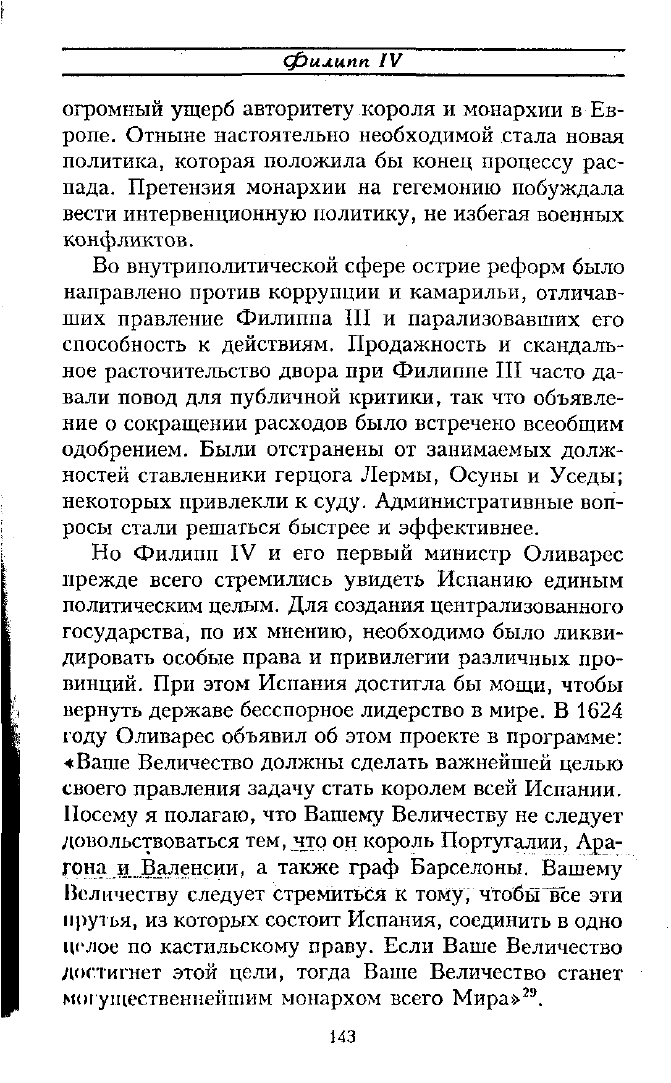 Филипп IV

огромный ущерб авторитету короля и монархии в Европе. Отныне настоятельно необходимой стала новая политика, которая положила бы конец процессу распада. Претензия монархии на гегемонию побуждала вести интервенционную политику, не избегая военных конфликтов.

Во внутриполитической сфере острие реформ было направлено против коррупции и камарильи, отличавших правление Филиппа III и парализовавших его способность к действиям. Продажность и скандальное расточительство двора при Филиппе III часто давали повод для публичной критики, так что объявление о сокращении расходов было встречено всеобщим одобрением. Были отстранены от занимаемых должностей ставленники герцога Лермы, Осуны и Уседы; некоторых привлекли к суду. Административные вопросы стали решаться быстрее и эффективнее.

Но Филипп IV и его первый министр Оливарес прежде всего стремились увидеть Испанию единым политическим целым. Для создания централизованного государства, по их мнению, необходимо было ликвидировать особые права и привилегии различных провинций. При этом Испания достигла бы мощи, чтобы вернуть державе бесспорное лидерство в мире. В 1624 году Оливарес объявил об этом проекте в программе: «Ваше Величество должны сделать важнейшей целью своего правления задачу стать королем всей Испании. Посему я полагаю, что Вашему Величеству не следует довольствоваться тем, что он король Португалии, Арагона и Валенсии, а также граф Барселоны. Вашему Величеству следует стремиться к тому, чтобы все эти прутья, из которых состоит Испания, соединить в одно целое по кастильскому праву. Если Ваше Величество достигнет этой цели, тогда Ваше Величество станет могущественнейшим монархом всего Мира»$^{29}$.

143